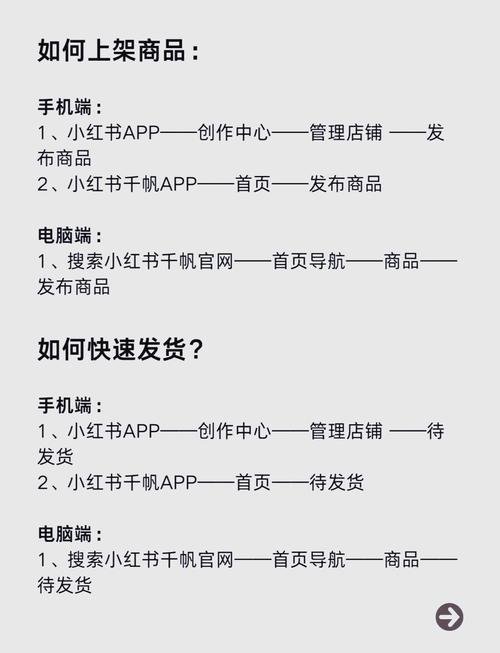 如何上架商品：

手机端：
1、小红书APP——创作中心——管理店铺 ——发布商品
2、小红书千帆APP——首页——发布商品

电脑端：
1、搜索小红书千帆官网——首页导航——商品——发布商品

如何快速发货？

手机端：
1、小红书APP——创作中心——管理店铺 ——待发货
2、小红书千帆APP——首页——待发货

电脑端：
1、搜索小红书千帆官网——首页导航——商品——待发货